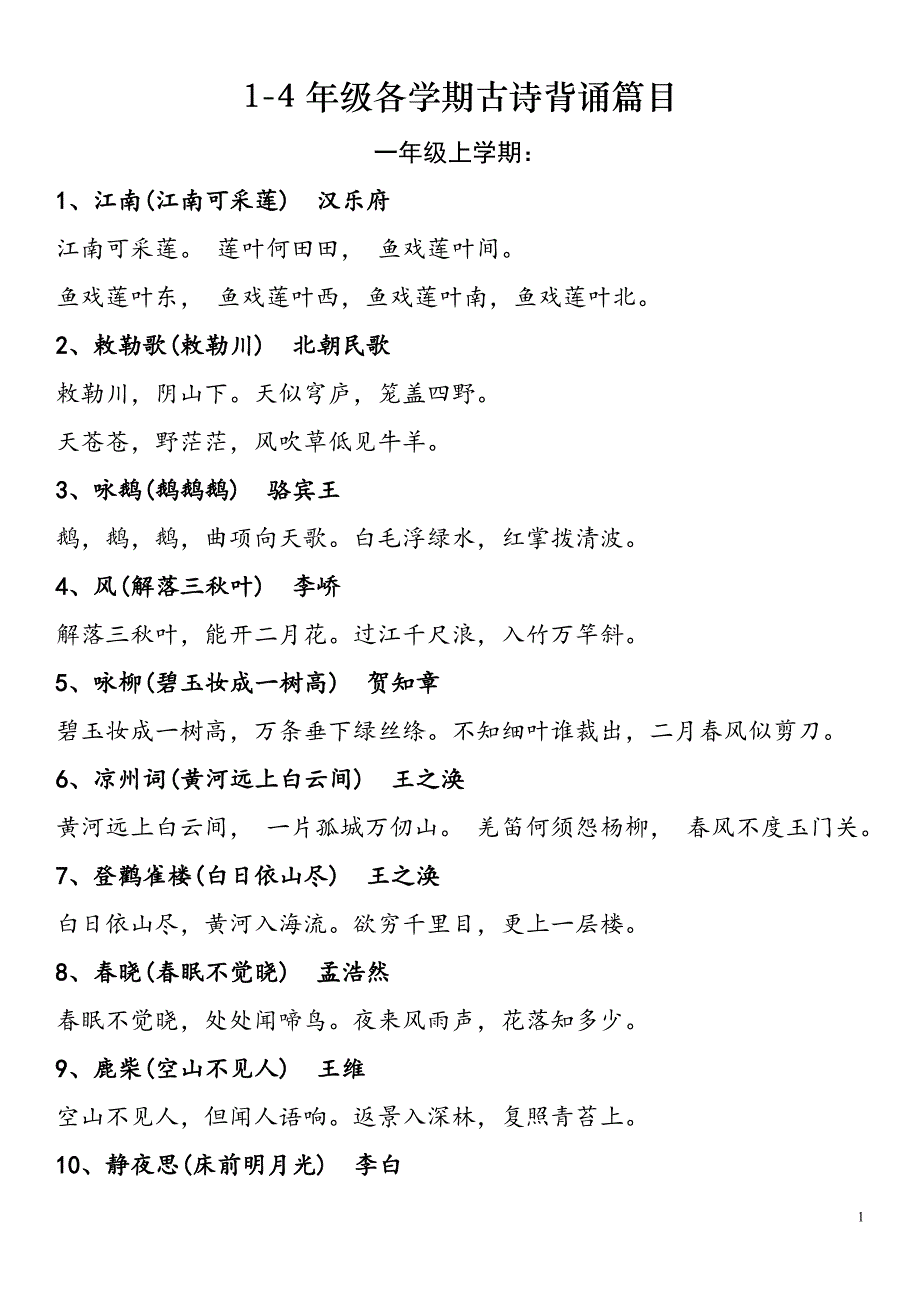 1-4 年级各学期古诗背诵篇目

一年级上学期：

1、江南(江南可采莲）　汉乐府

江南可采莲。 莲叶何田田， 鱼戏莲叶间。

鱼戏莲叶东， 鱼戏莲叶西，鱼戏莲叶南，鱼戏莲叶北。

2、敕勒歌(敕勒川）　北朝民歌

敕勒川，阴山下。天似穹庐，笼盖四野。

天苍苍，野茫茫，风吹草低见牛羊。

3、咏鹅(鹅鹅鹅）　骆宾王

鹅，鹅，鹅，曲项向天歌。白毛浮绿水，红掌拨清波。

4、风(解落三秋叶）　李峤

解落三秋叶，能开二月花。过江千尺浪，入竹万竿斜。

5、咏柳(碧玉妆成一树高）　贺知章

碧玉妆成一树高，万条垂下绿丝绦。不知细叶谁裁出，二月春风似剪刀。

6、凉州词(黄河远上白云间）　王之涣

黄河远上白云间， 一片孤城万仞山。 羌笛何须怨杨柳， 春风不度玉门关。

7、登鹳雀楼(白日依山尽）　王之涣

白日依山尽，黄河入海流。欲穷千里目，更上一层楼。

8、春晓(春眠不觉晓）　孟浩然

春眠不觉晓，处处闻啼鸟。夜来风雨声，花落知多少。

9、鹿柴(空山不见人）　王维

空山不见人，但闻人语响。返景入深林，复照青苔上。

10、静夜思(床前明月光）　李白

1